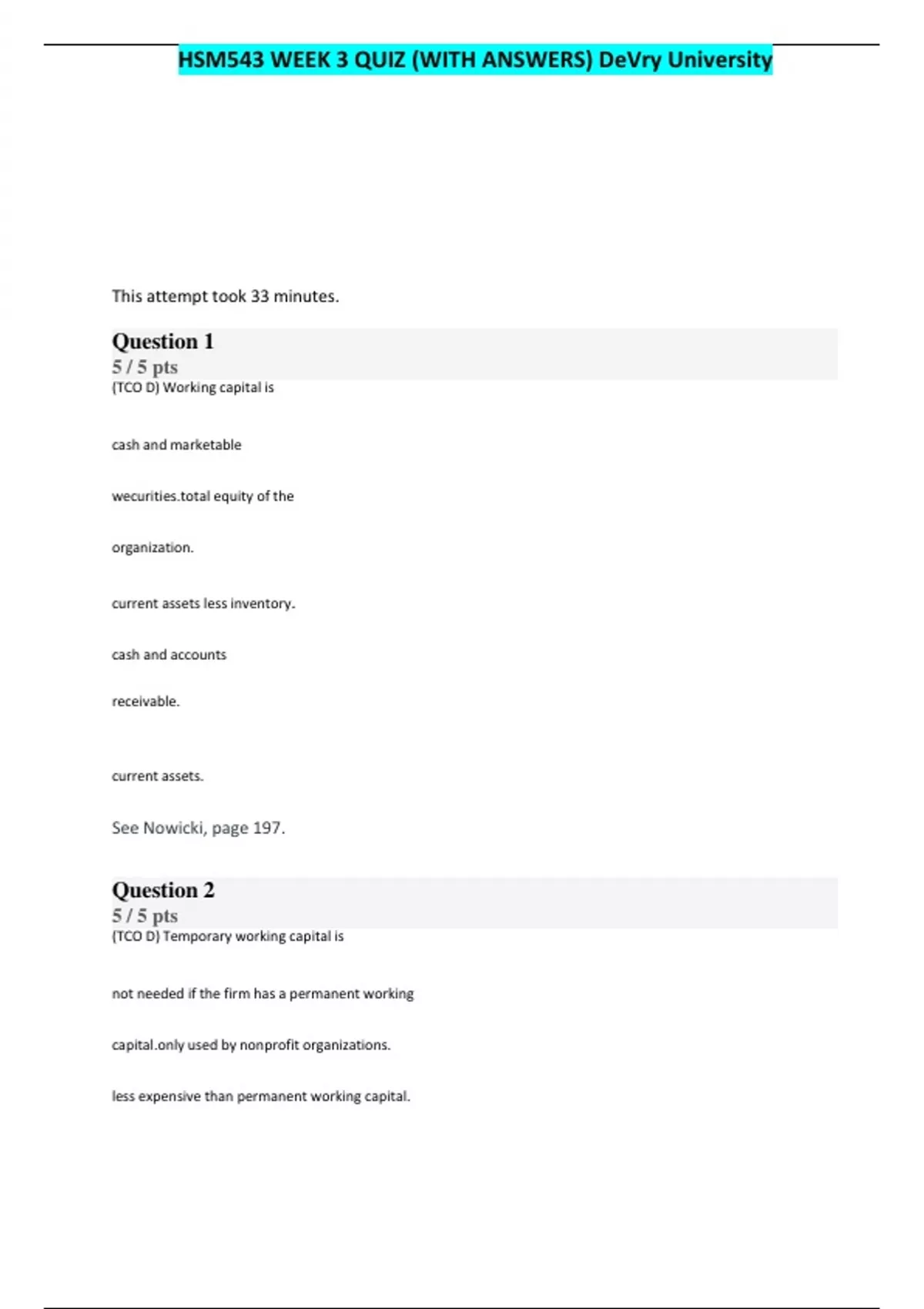 HSM543 WEEK 3 QUIZ (WITH ANSWERS) DeVry University

This attempt took 33 minutes.

Question 1
5 / 5 pts
(TCO D) Working capital is

cash and marketable

wecurities.total equity of the

organization.

current assets less inventory.

cash and accounts

receivable.

current assets.

See Nowicki, page 197.

Question 2
5 / 5 pts
(TCO D) Temporary working capital is

not needed if the firm has a permanent working

capital.only used by nonprofit organizations.

less expensive than permanent working capital.